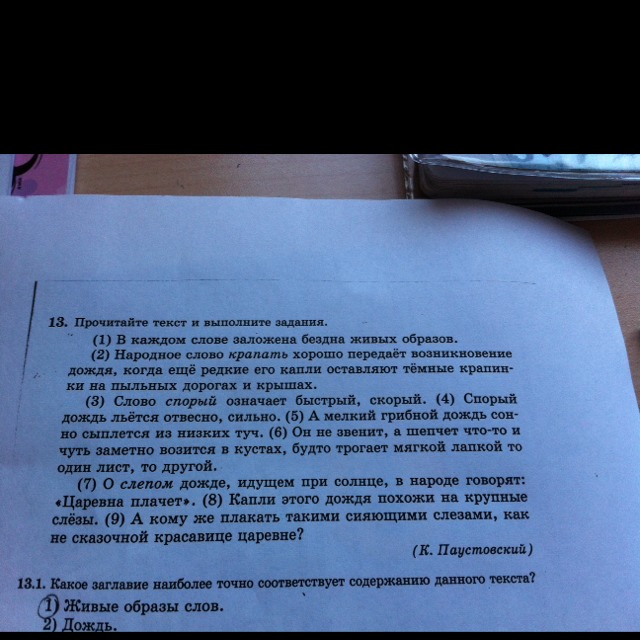 13. Прочитайте текст и выполните задания.

(1) В каждом слове заложена бездна живых образов.

(2) Народное слово крапать хорошо передаёт возникновение дождя, когда ещё редкие его капли оставляют тёмные крапинки на пыльных дорогах и крышах.

(3) Слово спорый означает быстрый, скорый. (4) Спорый дождь льётся отвесно, сильно. (5) А мелкий грибной дождь сонно сыплется из низких туч. (6) Он не звенит, а шепчет что-то и чуть заметно возится в кустах, будто трогает мягкой лапкой то один лист, то другой.

(7) О слепом дожде, идущем при солнце, в народе говорят: «Царевна плачет». (8) Капли этого дождя похожи на крупные слёзы. (9) А кому же плакать такими сияющими слезами, как не сказочной красавице царевне?

(К. Паустовский)

13.1. Какое заглавие наиболее точно соответствует содержанию данного текста?

1) Живые образы слов.
2) Дождь.